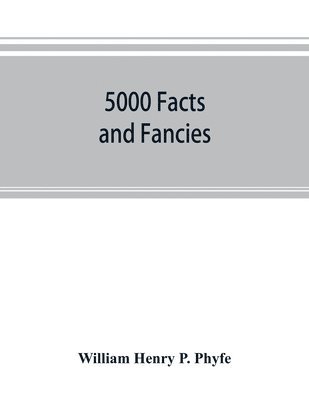 5000 Facts and Fancies

William Henry P. Phyfe